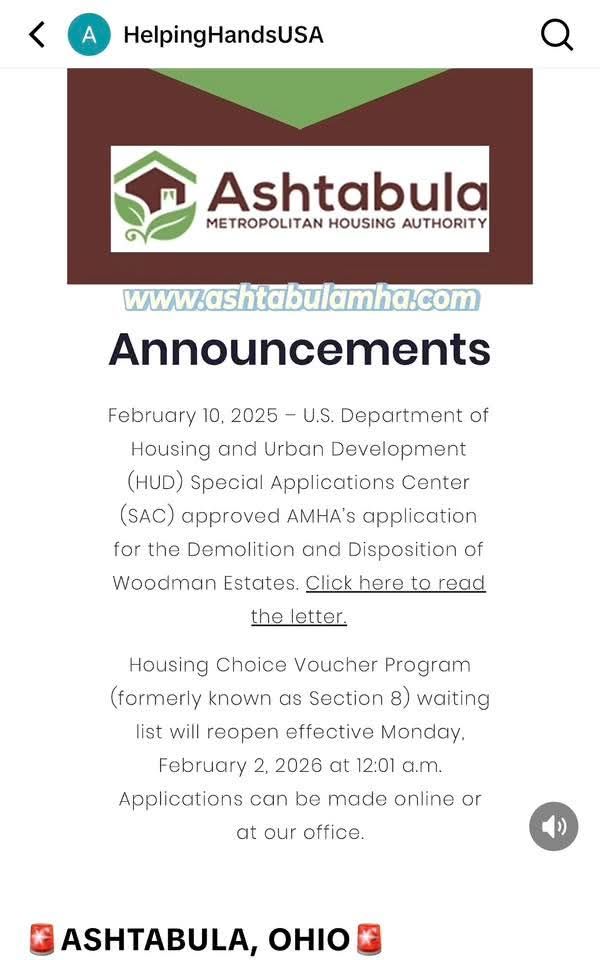 A HelpingHandsUSA

Ashtabula
METROPOLITAN HOUSING AUTHORITY

www.ashtabulamha.com

Announcements

February 10, 2025 – U.S. Department of Housing and Urban Development (HUD) Special Applications Center (SAC) approved AMHA's application for the Demolition and Disposition of Woodman Estates. Click here to read the letter.

Housing Choice Voucher Program (formerly known as Section 8) waiting list will reopen effective Monday, February 2, 2026 at 12:01 a.m. Applications can be made online or at our office.

🚨ASHTABULA, OHIO🚨